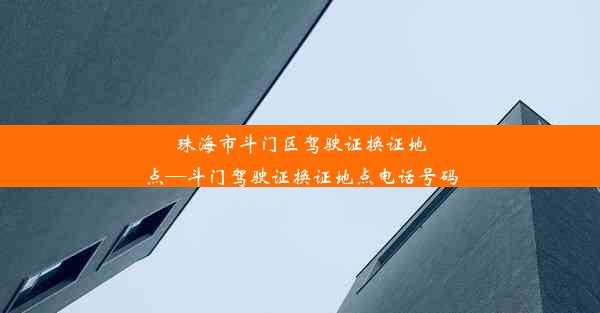 珠海市斗门区驾驶证换证地点—斗门驾驶证换证地点电话号码